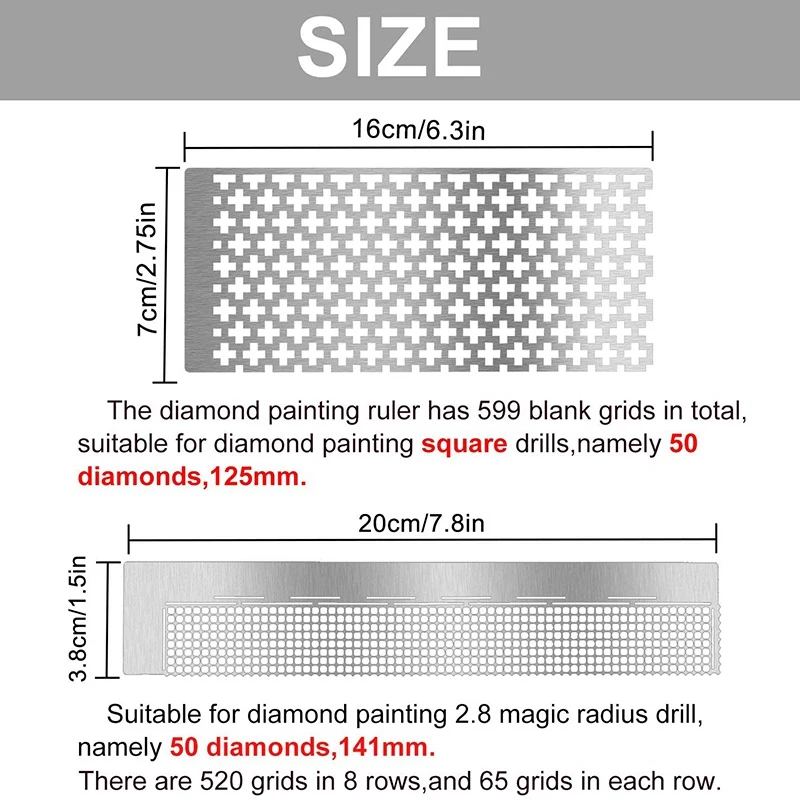 SIZE

16cm/6.3in

7cm/2.75in

The diamond painting ruler has 599 blank grids in total, suitable for diamond painting square drills,namely 50 diamonds,125mm.

20cm/7.8in

3.8cm/1.5in

Suitable for diamond painting 2.8 magic radius drill, namely 50 diamonds,141mm.
There are 520 grids in 8 rows,and 65 grids in each row.